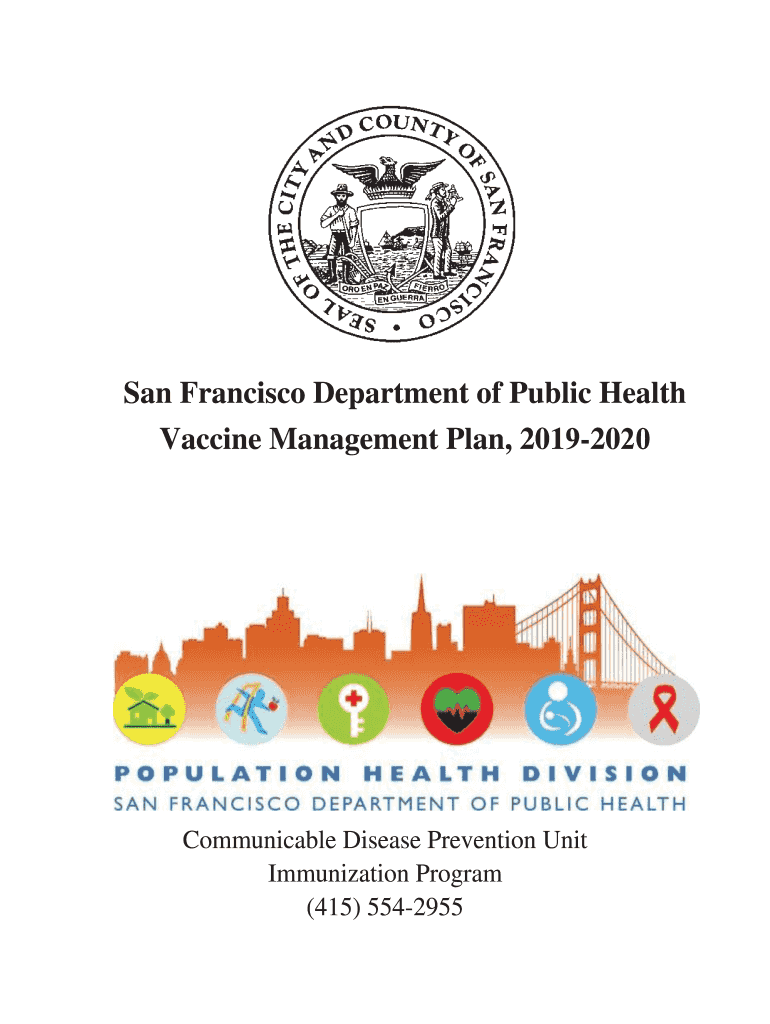 SEAL OF THE CITY AND COUNTY OF SAN FRANCISCO
ORO EN PAZ FIERRO EN GUERRA

San Francisco Department of Public Health
Vaccine Management Plan, 2019-2020

POPULATION HEALTH DIVISION
SAN FRANCISCO DEPARTMENT OF PUBLIC HEALTH

Communicable Disease Prevention Unit
Immunization Program
(415) 554-2955